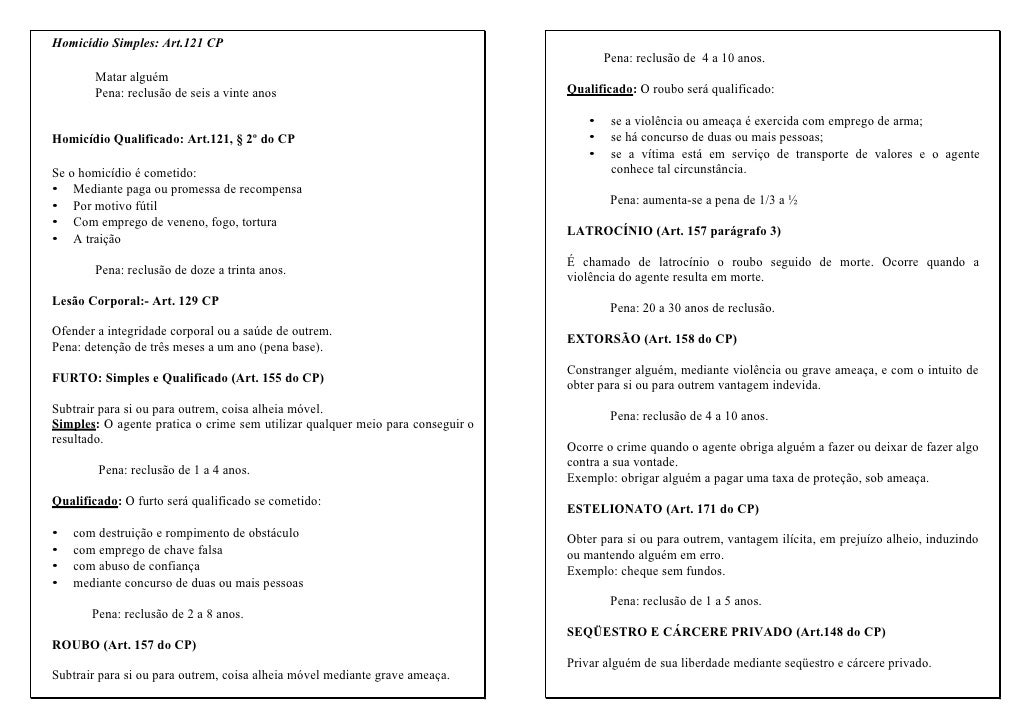 Homicídio Simples: Art.121 CP

Matar alguém
Pena: reclusão de seis a vinte anos

Homicídio Qualificado: Art.121, § 2º do CP

Se o homicídio é cometido:
• Mediante paga ou promessa de recompensa
• Por motivo fútil
• Com emprego de veneno, fogo, tortura
• A traição

Pena: reclusão de doze a trinta anos.

Lesão Corporal:- Art. 129 CP

Ofender a integridade corporal ou a saúde de outrem.
Pena: detenção de três meses a um ano (pena base).

FURTO: Simples e Qualificado (Art. 155 do CP)

Subtrair para si ou para outrem, coisa alheia móvel.
Simples: O agente pratica o crime sem utilizar qualquer meio para conseguir o resultado.

Pena: reclusão de 1 a 4 anos.

Qualificado: O furto será qualificado se cometido:

• com destruição e rompimento de obstáculo
• com emprego de chave falsa
• com abuso de confiança
• mediante concurso de duas ou mais pessoas

Pena: reclusão de 2 a 8 anos.

ROUBO (Art. 157 do CP)

Subtrair para si ou para outrem, coisa alheia móvel mediante grave ameaça.

Pena: reclusão de 4 a 10 anos.

Qualificado: O roubo será qualificado:

• se a violência ou ameaça é exercida com emprego de arma;
• se há concurso de duas ou mais pessoas;
• se a vítima está em serviço de transporte de valores e o agente conhece tal circunstância.

Pena: aumenta-se a pena de 1/3 a ½

LATROCÍNIO (Art. 157 parágrafo 3)

É chamado de latrocínio o roubo seguido de morte. Ocorre quando a violência do agente resulta em morte.

Pena: 20 a 30 anos de reclusão.

EXTORSÃO (Art. 158 do CP)

Constranger alguém, mediante violência ou grave ameaça, e com o intuito de obter para si ou para outrem vantagem indevida.

Pena: reclusão de 4 a 10 anos.

Ocorre o crime quando o agente obriga alguém a fazer ou deixar de fazer algo contra a sua vontade.
Exemplo: obrigar alguém a pagar uma taxa de proteção, sob ameaça.

ESTELIONATO (Art. 171 do CP)

Obter para si ou para outrem, vantagem ilícita, em prejuízo alheio, induzindo ou mantendo alguém em erro.
Exemplo: cheque sem fundos.

Pena: reclusão de 1 a 5 anos.

SEQÜESTRO E CÁRCERE PRIVADO (Art.148 do CP)

Privar alguém de sua liberdade mediante seqüestro e cárcere privado.